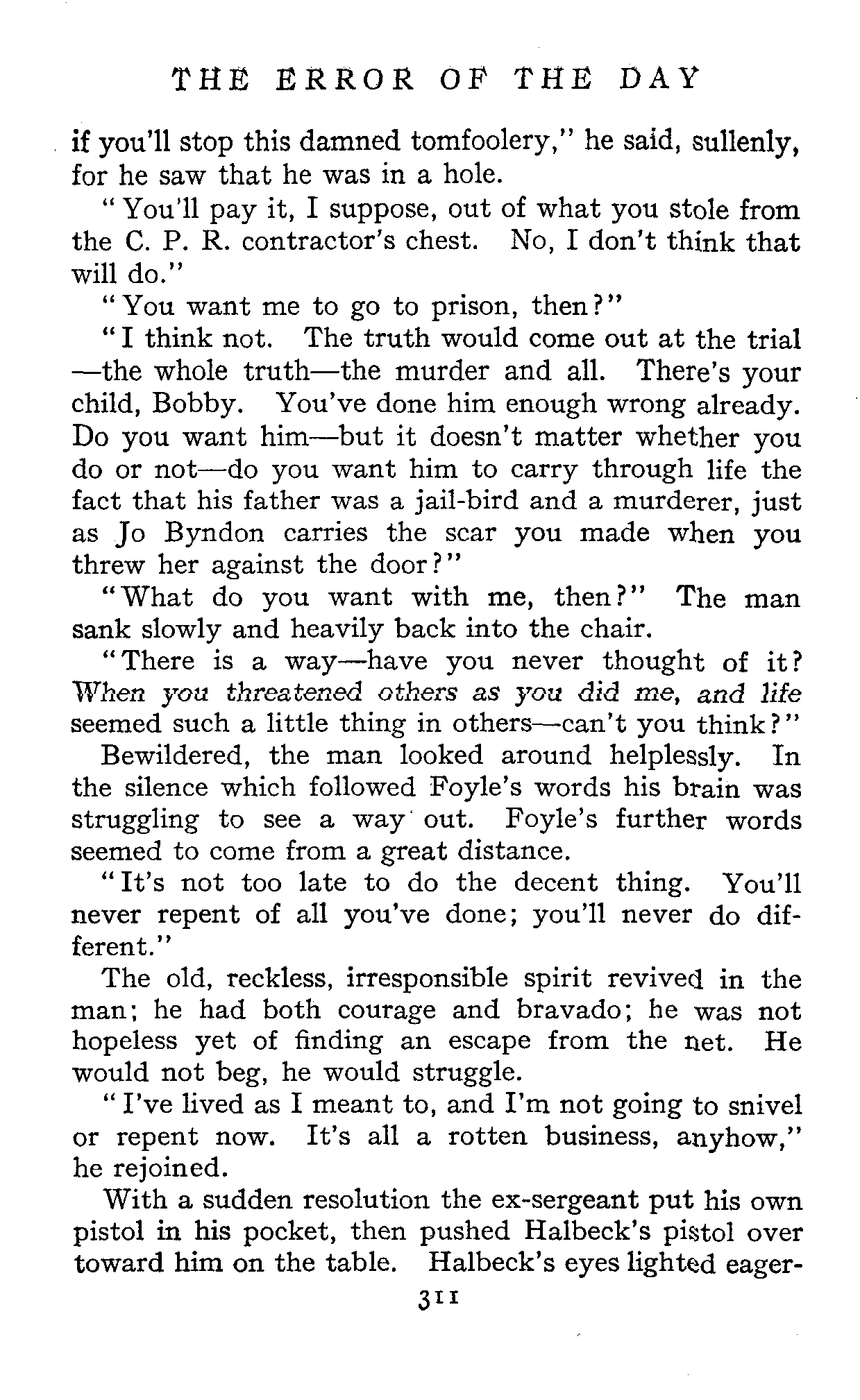 THE ERROR OF THE DAY

if you'll stop this damned tomfoolery," he said, sullenly, for he saw that he was in a hole.

"You'll pay it, I suppose, out of what you stole from the C. P. R. contractor's chest. No, I don't think that will do."

"You want me to go to prison, then?"

"I think not. The truth would come out at the trial—the whole truth—the murder and all. There's your child, Bobby. You've done him enough wrong already. Do you want him—but it doesn't matter whether you do or not—do you want him to carry through life the fact that his father was a jail-bird and a murderer, just as Jo Byndon carries the scar you made when you threw her against the door?"

"What do you want with me, then?" The man sank slowly and heavily back into the chair.

"There is a way—have you never thought of it? When you threatened others as you did me, and life seemed such a little thing in others—can't you think?"

Bewildered, the man looked around helplessly. In the silence which followed Foyle's words his brain was struggling to see a way out. Foyle's further words seemed to come from a great distance.

"It's not too late to do the decent thing. You'll never repent of all you've done; you'll never do different."

The old, reckless, irresponsible spirit revived in the man; he had both courage and bravado; he was not hopeless yet of finding an escape from the net. He would not beg, he would struggle.

"I've lived as I meant to, and I'm not going to snivel or repent now. It's all a rotten business, anyhow," he rejoined.

With a sudden resolution the ex-sergeant put his own pistol in his pocket, then pushed Halbeck's pistol over toward him on the table. Halbeck's eyes lighted eager-

311